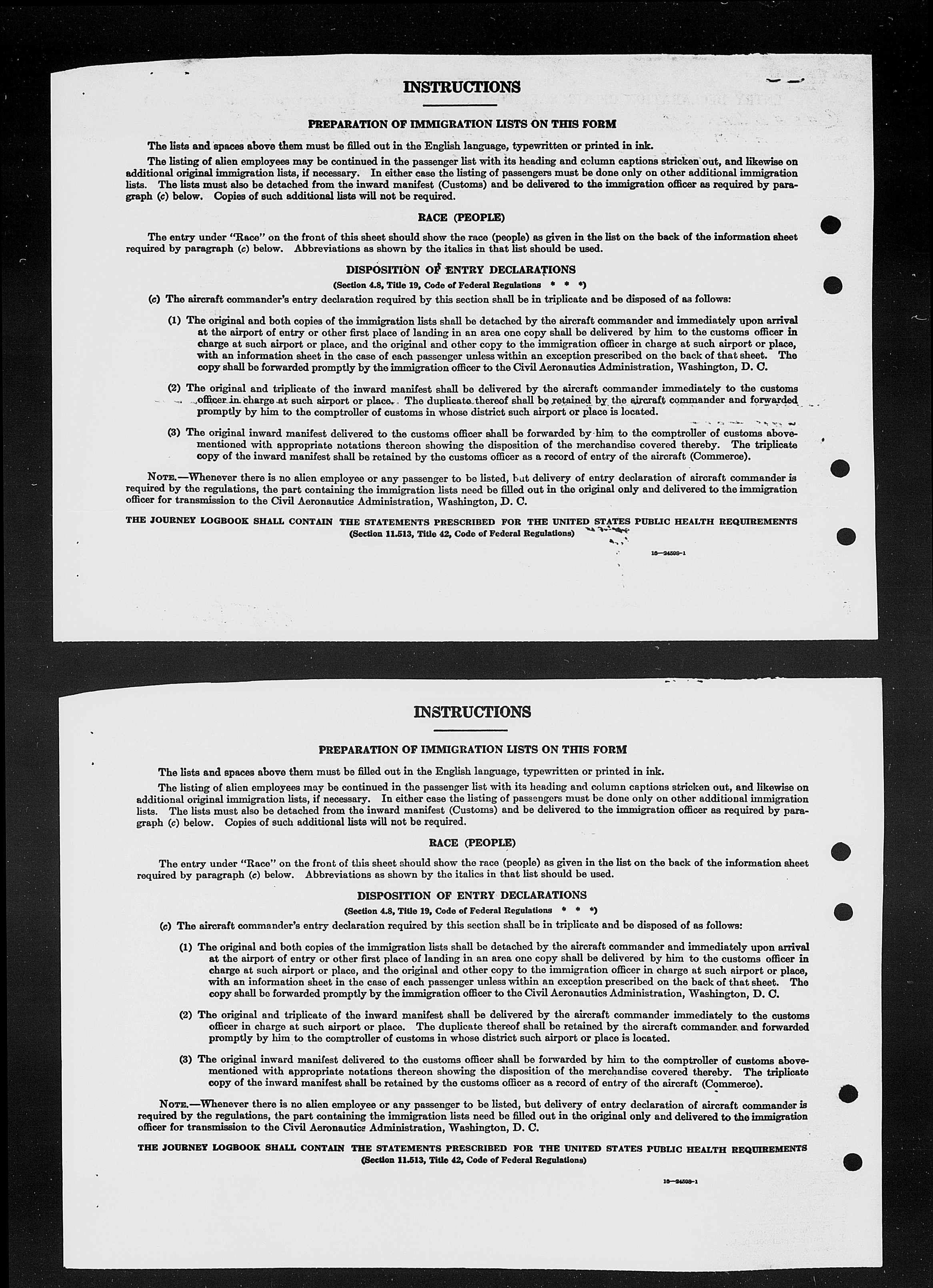 INSTRUCTIONS

PREPARATION OF IMMIGRATION LISTS ON THIS FORM

The lists and spaces above them must be filled out in the English language, typewritten or printed in ink.

The listing of alien employees may be continued in the passenger list with its heading and column captions stricken out, and likewise on additional original immigration lists, if necessary. In either case the listing of passengers must be done only on other additional immigration lists. The lists must also be detached from the inward manifest (Customs) and be delivered to the immigration officer as required by paragraph (c) below. Copies of such additional lists will not be required.

RACE (PEOPLE)

The entry under "Race" on the front of this sheet should show the race (people) as given in the list on the back of the information sheet required by paragraph (c) below. Abbreviations as shown by the italics in that list should be used.

DISPOSITION OF ENTRY DECLARATIONS

(Section 4.8, Title 19, Code of Federal Regulations * * *)

(c) The aircraft commander's entry declaration required by this section shall be in triplicate and be disposed of as follows:

(1) The original and both copies of the immigration lists shall be detached by the aircraft commander and immediately upon arrival at the airport of entry or other first place of landing in an area one copy shall be delivered by him to the customs officer in charge at such airport or place, and the original and other copy to the immigration officer in charge at such airport or place, with an information sheet in the case of each passenger unless within an exception prescribed on the back of that sheet. The copy shall be forwarded promptly by the immigration officer to the Civil Aeronautics Administration, Washington, D. C.

(2) The original and triplicate of the inward manifest shall be delivered by the aircraft commander immediately to the customs officer in charge at such airport or place. The duplicate thereof shall be retained by the aircraft commander and forwarded promptly by him to the comptroller of customs in whose district such airport or place is located.

(3) The original inward manifest delivered to the customs officer shall be forwarded by him to the comptroller of customs abovementioned with appropriate notations thereon showing the disposition of the merchandise covered thereby. The triplicate copy of the inward manifest shall be retained by the customs officer as a record of entry of the aircraft (Commerce).

NOTE.—Whenever there is no alien employee or any passenger to be listed, but delivery of entry declaration of aircraft commander is required by the regulations, the part containing the immigration lists need be filled out in the original only and delivered to the immigration officer for transmission to the Civil Aeronautics Administration, Washington, D. C.

THE JOURNEY LOGBOOK SHALL CONTAIN THE STATEMENTS PRESCRIBED FOR THE UNITED STATES PUBLIC HEALTH REQUIREMENTS
(Section 11.513, Title 42, Code of Federal Regulations)

16—24598-1

INSTRUCTIONS

PREPARATION OF IMMIGRATION LISTS ON THIS FORM

The lists and spaces above them must be filled out in the English language, typewritten or printed in ink.

The listing of alien employees may be continued in the passenger list with its heading and column captions stricken out, and likewise on additional original immigration lists, if necessary. In either case the listing of passengers must be done only on other additional immigration lists. The lists must also be detached from the inward manifest (Customs) and be delivered to the immigration officer as required by paragraph (c) below. Copies of such additional lists will not be required.

RACE (PEOPLE)

The entry under "Race" on the front of this sheet should show the race (people) as given in the list on the back of the information sheet required by paragraph (c) below. Abbreviations as shown by the italics in that list should be used.

DISPOSITION OF ENTRY DECLARATIONS

(Section 4.8, Title 19, Code of Federal Regulations * * *)

(c) The aircraft commander's entry declaration required by this section shall be in triplicate and be disposed of as follows:

(1) The original and both copies of the immigration lists shall be detached by the aircraft commander and immediately upon arrival at the airport of entry or other first place of landing in an area one copy shall be delivered by him to the customs officer in charge at such airport or place, and the original and other copy to the immigration officer in charge at such airport or place, with an information sheet in the case of each passenger unless within an exception prescribed on the back of that sheet. The copy shall be forwarded promptly by the immigration officer to the Civil Aeronautics Administration, Washington, D. C.

(2) The original and triplicate of the inward manifest shall be delivered by the aircraft commander immediately to the customs officer in charge at such airport or place. The duplicate thereof shall be retained by the aircraft commander and forwarded promptly by him to the comptroller of customs in whose district such airport or place is located.

(3) The original inward manifest delivered to the customs officer shall be forwarded by him to the comptroller of customs abovementioned with appropriate notations thereon showing the disposition of the merchandise covered thereby. The triplicate copy of the inward manifest shall be retained by the customs officer as a record of entry of the aircraft (Commerce).

NOTE.—Whenever there is no alien employee or any passenger to be listed, but delivery of entry declaration of aircraft commander is required by the regulations, the part containing the immigration lists need be filled out in the original only and delivered to the immigration officer for transmission to the Civil Aeronautics Administration, Washington, D. C.

THE JOURNEY LOGBOOK SHALL CONTAIN THE STATEMENTS PRESCRIBED FOR THE UNITED STATES PUBLIC HEALTH REQUIREMENTS
(Section 11.513, Title 42, Code of Federal Regulations)

16—24598-1